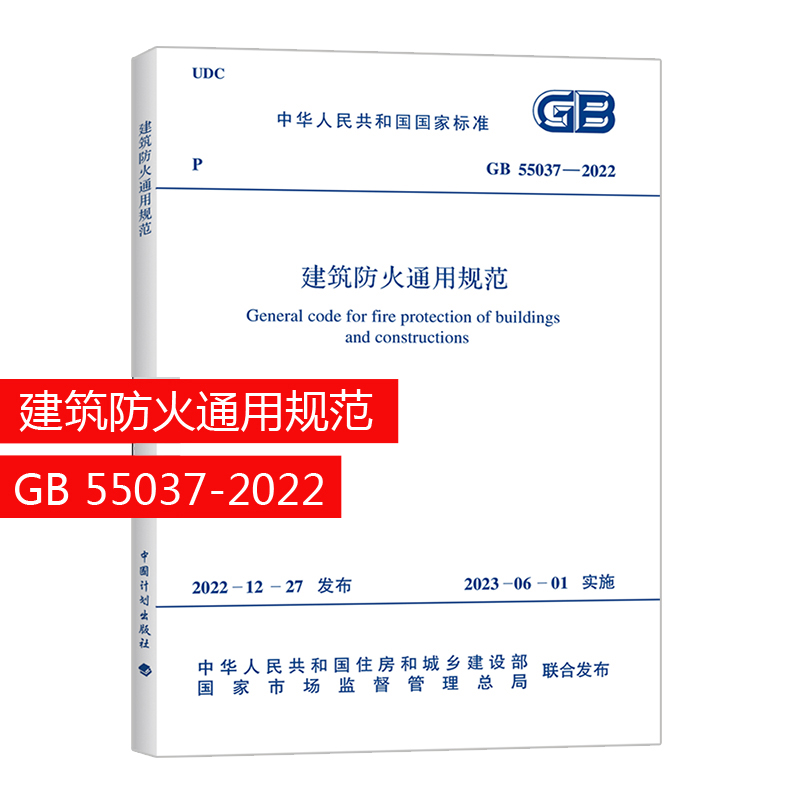 建筑防火通用规范

中国计划出版社

UDC

中华人民共和国国家标准

GB

P

GB 55037—2022

建筑防火通用规范

General code for fire protection of buildings and constructions

建筑防火通用规范

GB 55037-2022

2022－12－27 发布

2023－06－01 实施

中华人民共和国住房和城乡建设部
国家市场监督管理总局
联合发布